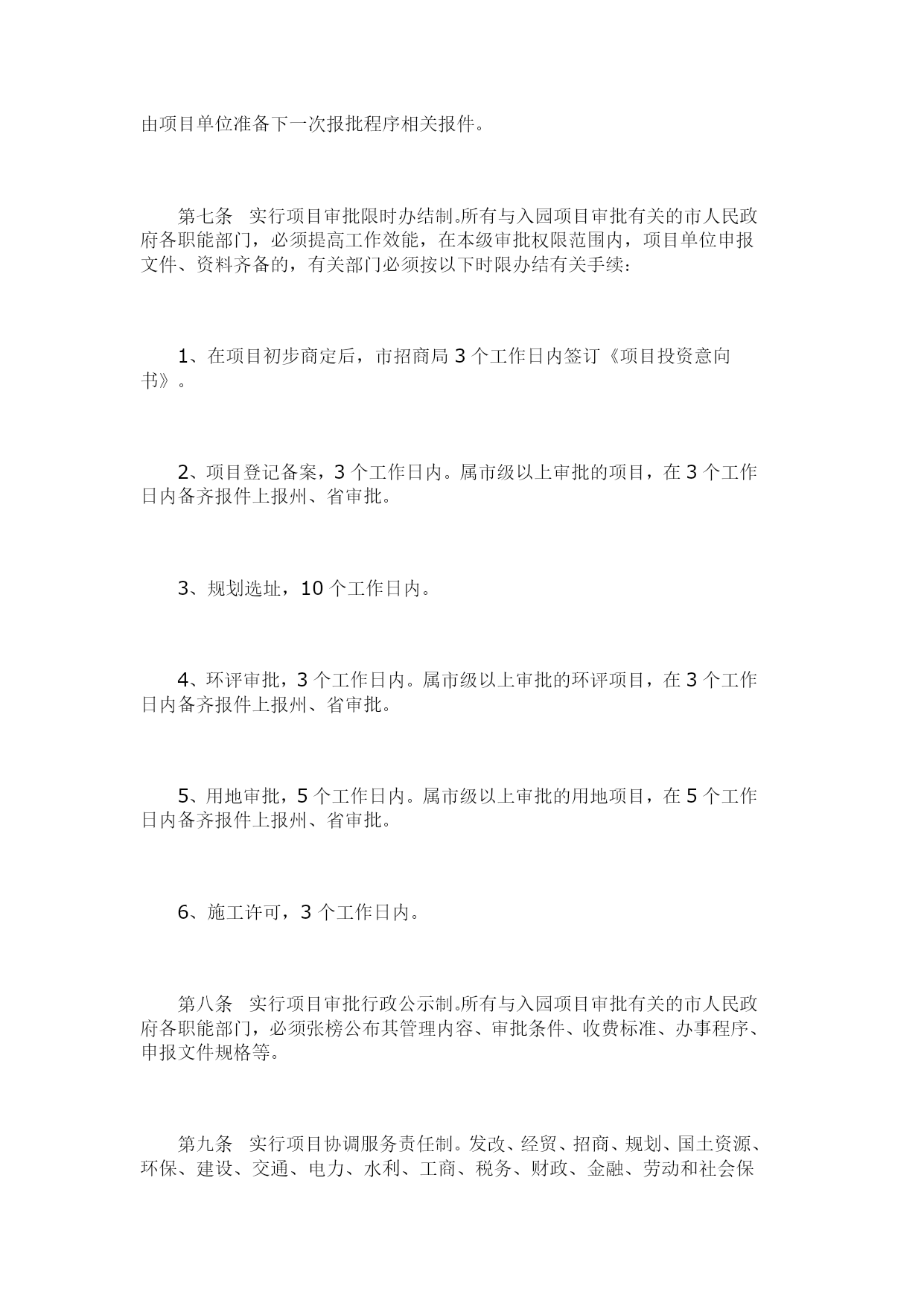 由项目单位准备下一次报批程序相关报件。

第七条　实行项目审批限时办结制。所有与入园项目审批有关的市人民政府各职能部门，必须提高工作效能，在本级审批权限范围内，项目单位申报文件、资料齐备的，有关部门必须按以下时限办结有关手续：

1、在项目初步商定后，市招商局 3 个工作日内签订《项目投资意向书》。

2、项目登记备案，3 个工作日内。属市级以上审批的项目，在 3 个工作日内备齐报件上报州、省审批。

3、规划选址，10 个工作日内。

4、环评审批，3 个工作日内。属市级以上审批的环评项目，在 3 个工作日内备齐报件上报州、省审批。

5、用地审批，5 个工作日内。属市级以上审批的用地项目，在 5 个工作日内备齐报件上报州、省审批。

6、施工许可，3 个工作日内。

第八条　实行项目审批行政公示制。所有与入园项目审批有关的市人民政府各职能部门，必须张榜公布其管理内容、审批条件、收费标准、办事程序、申报文件规格等。

第九条　实行项目协调服务责任制。发改、经贸、招商、规划、国土资源、环保、建设、交通、电力、水利、工商、税务、财政、金融、劳动和社会保